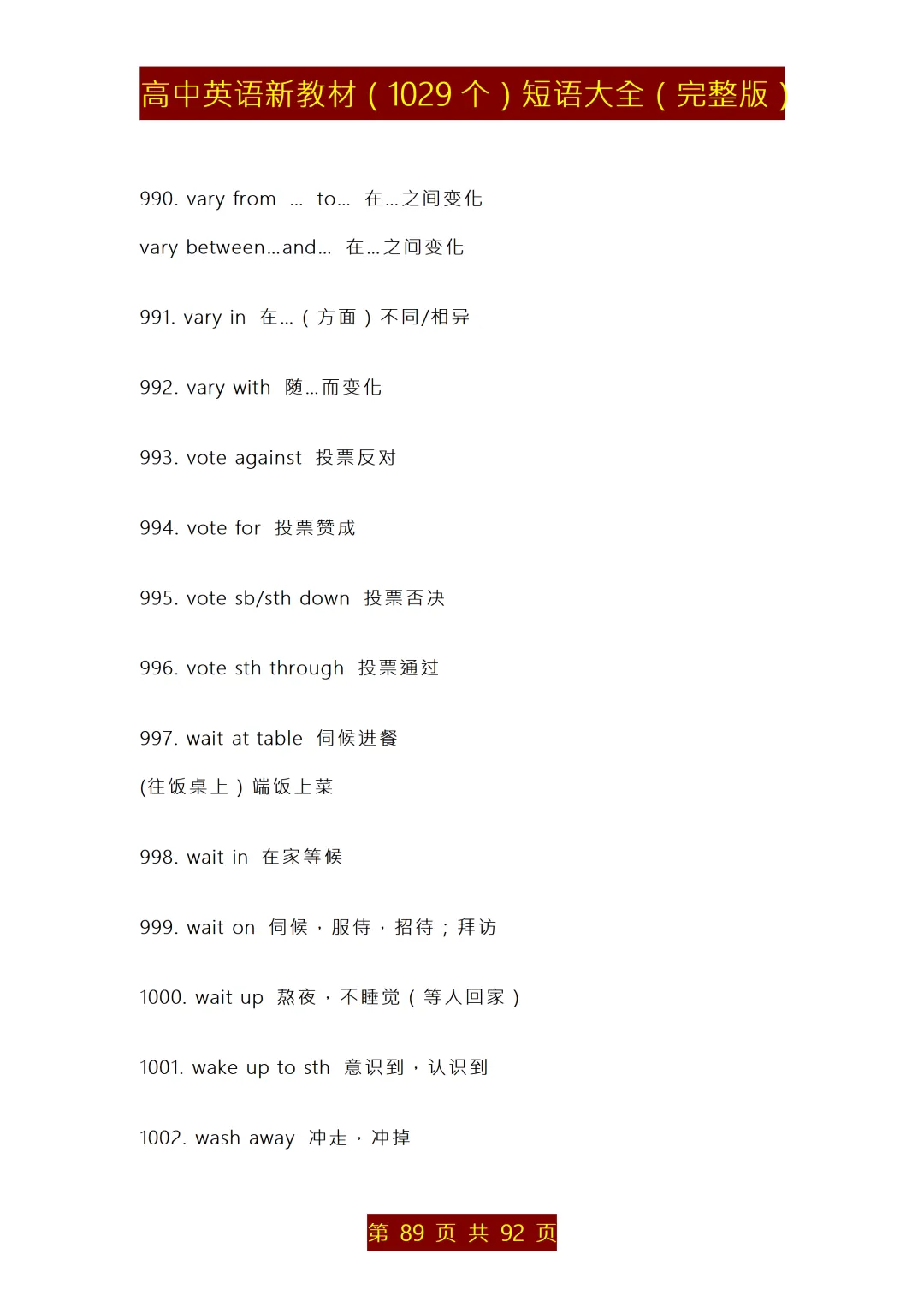 高中英语新教材（1029 个）短语大全（完整版）

990. vary from ... to... 在...之间变化

vary between...and... 在...之间变化

991. vary in 在...（方面）不同/相异

992. vary with 随...而变化

993. vote against 投票反对

994. vote for 投票赞成

995. vote sb/sth down 投票否决

996. vote sth through 投票通过

997. wait at table 伺候进餐

(往饭桌上）端饭上菜

998. wait in 在家等候

999. wait on 伺候，服侍，招待；拜访

1000. wait up 熬夜，不睡觉（等人回家）

1001. wake up to sth 意识到，认识到

1002. wash away 冲走，冲掉

第 89 页 共 92 页